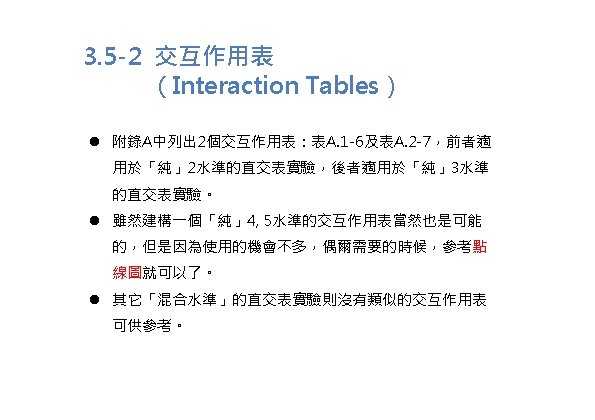 3.5-2 交互作用表
（Interaction Tables）

• 附錄A中列出2個交互作用表：表A.1-6及表A.2-7，前者適用於「純」2水準的直交表實驗，後者適用於「純」3水準的直交表實驗。

• 雖然建構一個「純」4, 5水準的交互作用表當然也是可能的，但是因為使用的機會不多，偶爾需要的時候，參考點線圖就可以了。

• 其它「混合水準」的直交表實驗則沒有類似的交互作用表可供參考。